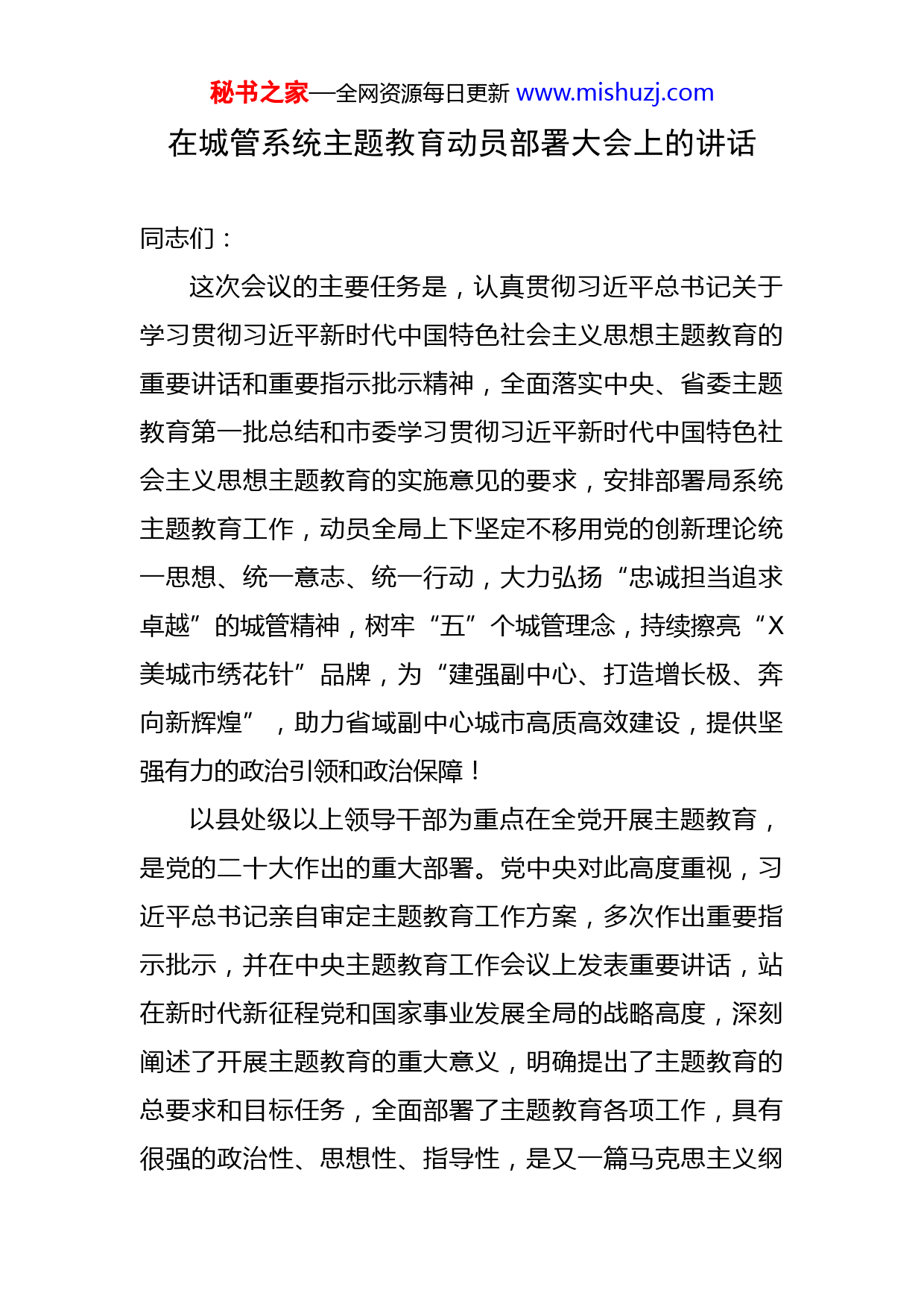 秘书之家—全网资源每日更新 www.mishuzj.com

在城管系统主题教育动员部署大会上的讲话

同志们：

这次会议的主要任务是，认真贯彻习近平总书记关于学习贯彻习近平新时代中国特色社会主义思想主题教育的重要讲话和重要指示批示精神，全面落实中央、省委主题教育第一批总结和市委学习贯彻习近平新时代中国特色社会主义思想主题教育的实施意见的要求，安排部署局系统主题教育工作，动员全局上下坚定不移用党的创新理论统一思想、统一意志、统一行动，大力弘扬“忠诚担当追求卓越”的城管精神，树牢“五”个城管理念，持续擦亮“X美城市绣花针”品牌，为“建强副中心、打造增长极、奔向新辉煌”，助力省域副中心城市高质高效建设，提供坚强有力的政治引领和政治保障！

以县处级以上领导干部为重点在全党开展主题教育，是党的二十大作出的重大部署。党中央对此高度重视，习近平总书记亲自审定主题教育工作方案，多次作出重要指示批示，并在中央主题教育工作会议上发表重要讲话，站在新时代新征程党和国家事业发展全局的战略高度，深刻阐述了开展主题教育的重大意义，明确提出了主题教育的总要求和目标任务，全面部署了主题教育各项工作，具有很强的政治性、思想性、指导性，是又一篇马克思主义纲